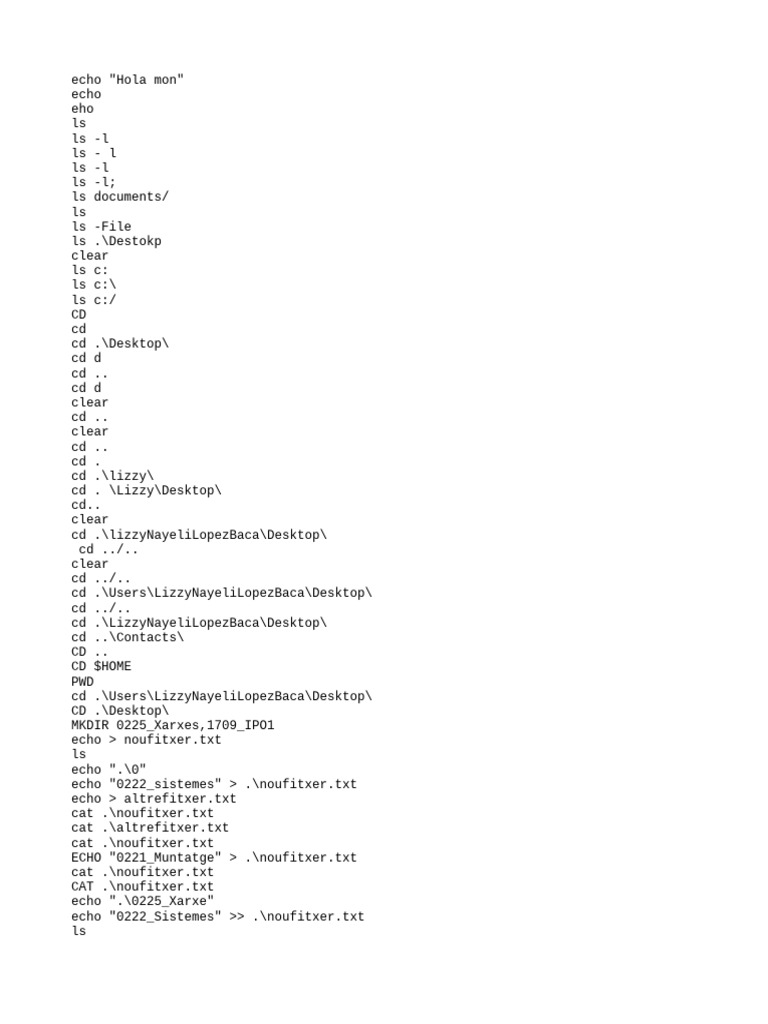 echo "Hola mon"
echo
eho
ls
ls -l
ls - l
ls -l
ls -l;
ls documents/
ls
ls -File
ls .\Destokp
clear
ls c:
ls c:\
ls c:/
CD
cd
cd .\Desktop\
cd d
cd ..
cd d
clear
cd ..
clear
cd ..
cd .
cd .\lizzy\
cd . \Lizzy\Desktop\
cd..
clear
cd .\lizzyNayeliLopezBaca\Desktop\
 cd ../..
clear
cd ../..
cd .\Users\LizzyNayeliLopezBaca\Desktop\
cd ../..
cd .\LizzyNayeliLopezBaca\Desktop\
cd ..\Contacts\
CD ..
CD $HOME
PWD
cd .\Users\LizzyNayeliLopezBaca\Desktop\
CD .\Desktop\
MKDIR 0225_Xarxes,1709_IPO1
echo > noufitxer.txt
ls
echo ".\0"
echo "0222_sistemes" > .\noufitxer.txt
echo > altrefitxer.txt
cat .\noufitxer.txt
cat .\altrefitxer.txt
cat .\noufitxer.txt
ECHO "0221_Muntatge" > .\noufitxer.txt
cat .\noufitxer.txt
CAT .\noufitxer.txt
echo ".\0225_Xarxe"
echo "0222_Sistemes" >> .\noufitxer.txt
ls